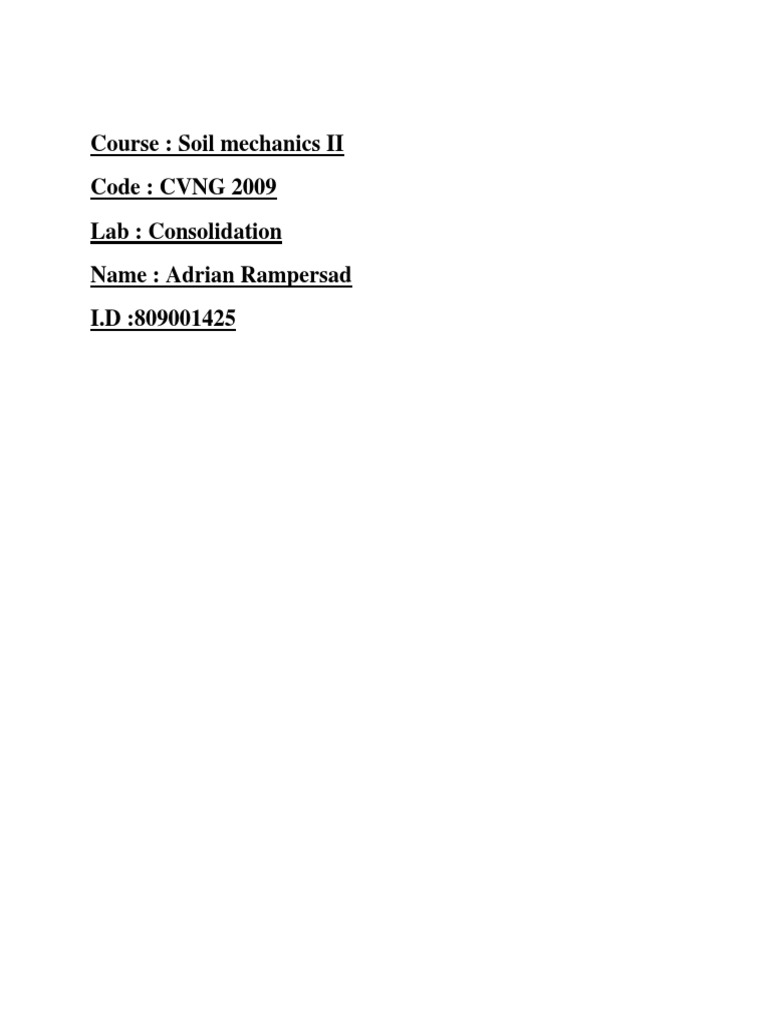 Course : Soil mechanics II

Code : CVNG 2009

Lab : Consolidation

Name : Adrian Rampersad

I.D :809001425